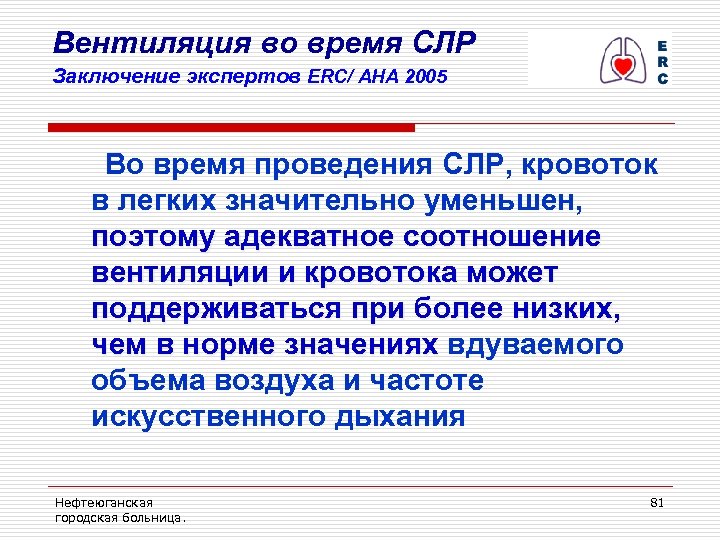 Вентиляция во время СЛР
Заключение экспертов ERC/ AHA 2005

E
R
C

Во время проведения СЛР, кровоток в легких значительно уменьшен, поэтому адекватное соотношение вентиляции и кровотока может поддерживаться при более низких, чем в норме значениях вдуваемого объема воздуха и частоте искусственного дыхания

Нефтеюганская городская больница.

81